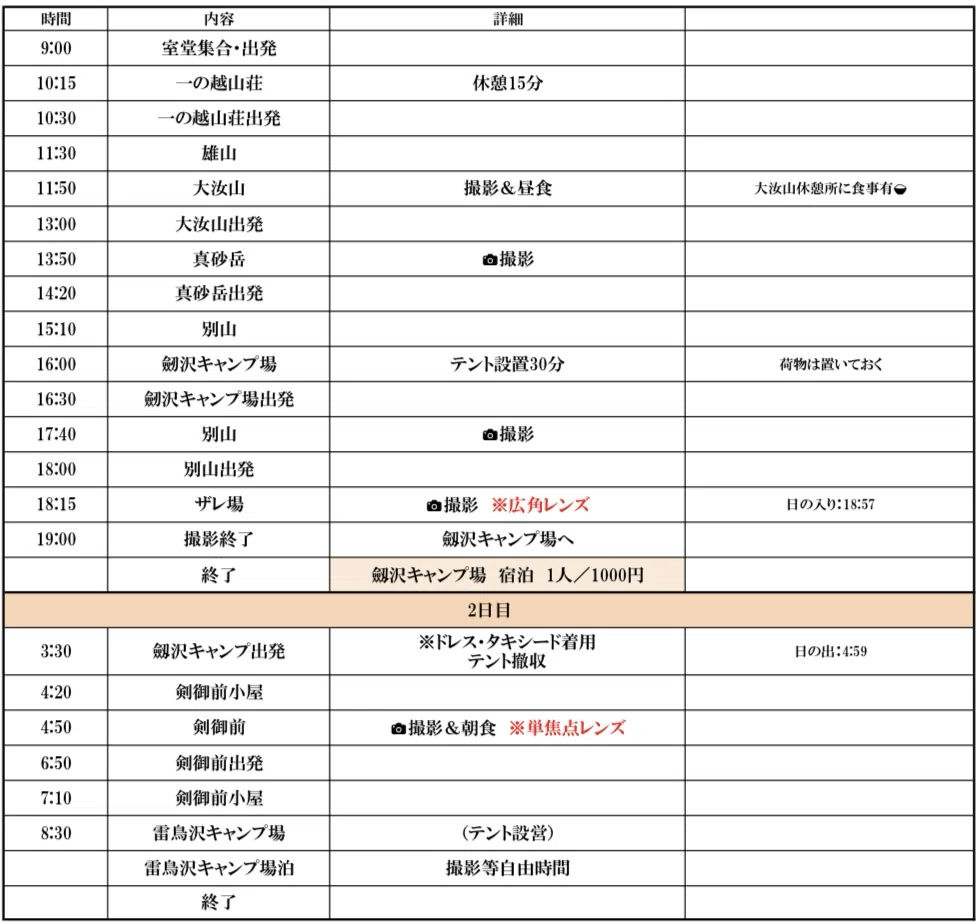 | 時間 | 内容 | 詳細 | |
|---|---|---|---|
| 9:00 | 室堂集合・出発 | | |
| 10:15 | 一の越山荘 | 休憩15分 | |
| 10:30 | 一の越山荘出発 | | |
| 11:30 | 雄山 | | |
| 11:50 | 大汝山 | 撮影＆昼食 | 大汝山休憩所に食事有 |
| 13:00 | 大汝山出発 | | |
| 13:50 | 真砂岳 | 撮影 | |
| 14:20 | 真砂岳出発 | | |
| 15:10 | 別山 | | |
| 16:00 | 劔沢キャンプ場 | テント設置30分 | 荷物は置いておく |
| 16:30 | 劔沢キャンプ場出発 | | |
| 17:40 | 別山 | 撮影 | |
| 18:00 | 別山出発 | | |
| 18:15 | ザレ場 | 撮影 ※広角レンズ | 日の入り：18:57 |
| 19:00 | 撮影終了 | 劔沢キャンプ場へ | |
| | 終了 | 劔沢キャンプ場 宿泊 1人／1000円 | |
| 2日目 | | | |
| 3:30 | 劔沢キャンプ出発 | ※ドレス・タキシード着用 テント撤収 | 日の出：4:59 |
| 4:20 | 剣御前小屋 | | |
| 4:50 | 剣御前 | 撮影＆朝食 ※単焦点レンズ | |
| 6:50 | 剣御前出発 | | |
| 7:10 | 剣御前小屋 | | |
| 8:30 | 雷鳥沢キャンプ場 | （テント設営） | |
| | 雷鳥沢キャンプ場泊 | 撮影等自由時間 | |
| | 終了 | | |